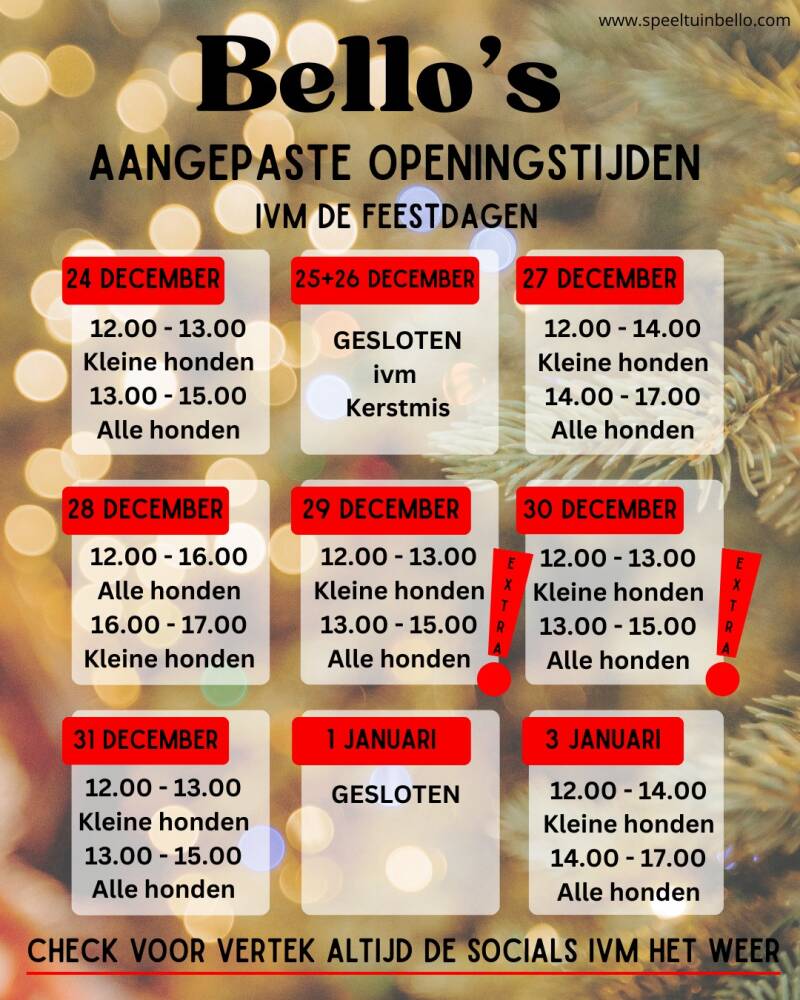 www.speeltuinbello.com

Bello's

AANGEPASTE OPENINGSTIJDEN

IVM DE FEESTDAGEN

24 DECEMBER
12.00 - 13.00
Kleine honden
13.00 - 15.00
Alle honden

25+26 DECEMBER
GESLOTEN
ivm
Kerstmis

27 DECEMBER
12.00 - 14.00
Kleine honden
14.00 - 17.00
Alle honden

28 DECEMBER
12.00 - 16.00
Alle honden
16.00 - 17.00
Kleine honden

29 DECEMBER
12.00 - 13.00
Kleine honden
13.00 - 15.00
Alle honden

EXTRA

30 DECEMBER
12.00 - 13.00
Kleine honden
13.00 - 15.00
Alle honden

EXTRA

31 DECEMBER
12.00 - 13.00
Kleine honden
13.00 - 15.00
Alle honden

1 JANUARI
GESLOTEN

3 JANUARI
12.00 - 14.00
Kleine honden
14.00 - 17.00
Alle honden

CHECK VOOR VERTEK ALTIJD DE SOCIALS IVM HET WEER